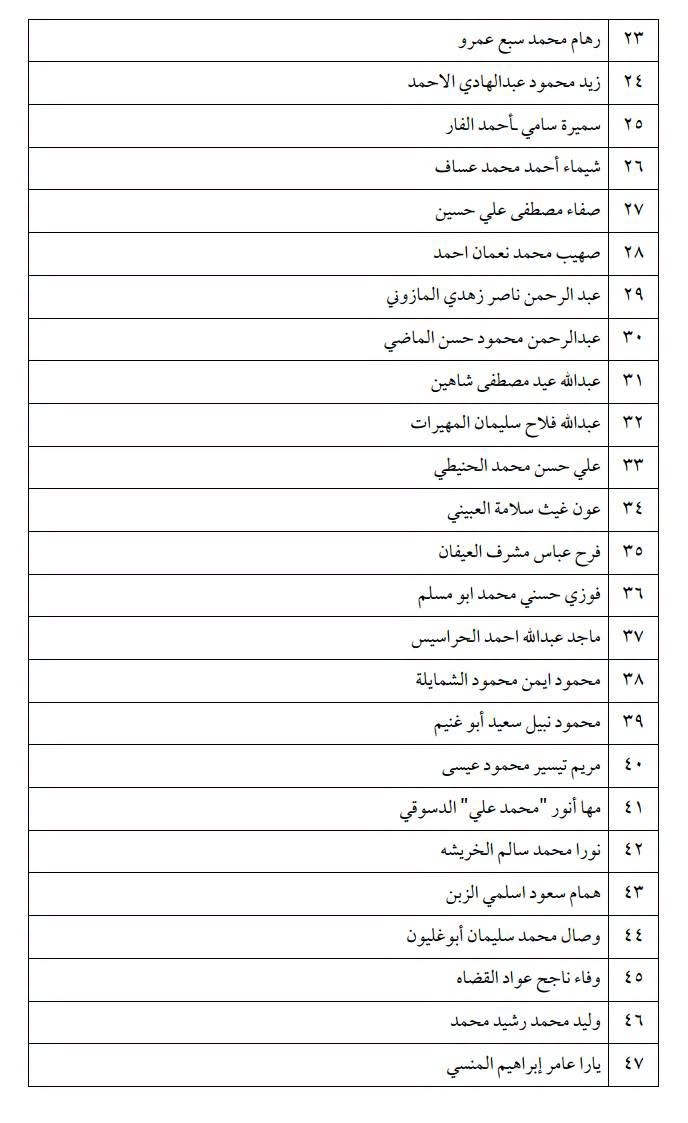 | ٢٣ | رهام محمد سبع عمرو |
|---|---|
| ٢٤ | زيد محمود عبدالهادي الاحمد |
| ٢٥ | سميرة سامي أحمد الفار |
| ٢٦ | شيماء أحمد محمد عساف |
| ٢٧ | صفاء مصطفى علي حسين |
| ٢٨ | صهيب محمد نعمان احمد |
| ٢٩ | عبد الرحمن ناصر زهدي المازوني |
| ٣٠ | عبدالرحمن محمود حسن الماضي |
| ٣١ | عبدالله عيد مصطفى شاهين |
| ٣٢ | عبدالله فلاح سليمان المهيرات |
| ٣٣ | علي حسن محمد الحنيطي |
| ٣٤ | عون غيث سلامة العبيني |
| ٣٥ | فرح عباس مشرف العيفان |
| ٣٦ | فوزي حسني محمد ابو مسلم |
| ٣٧ | ماجد عبدالله احمد الحراسيس |
| ٣٨ | محمود ايمن محمود الشمايلة |
| ٣٩ | محمود نبيل سعيد أبو غنيم |
| ٤٠ | مريم تيسير محمود عيسى |
| ٤١ | مها أنور "محمد علي" الدسوقي |
| ٤٢ | نورا محمد سالم الخريشه |
| ٤٣ | همام سعود اسلمي الزبن |
| ٤٤ | وصال محمد سليمان أبوغليون |
| ٤٥ | وفاء ناجح عواد القضاه |
| ٤٦ | وليد محمد رشيد محمد |
| ٤٧ | يارا عامر إبراهيم المنسي |